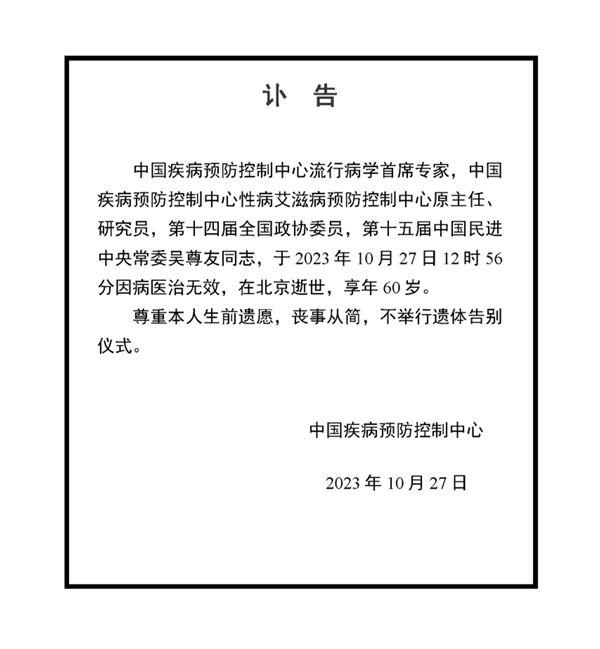 讣 告

中国疾病预防控制中心流行病学首席专家，中国疾病预防控制中心性病艾滋病预防控制中心原主任、研究员，第十四届全国政协委员，第十五届中国民进中央常委吴尊友同志，于 2023 年 10 月 27 日 12 时 56 分因病医治无效，在北京逝世，享年 60 岁。

尊重本人生前遗愿，丧事从简，不举行遗体告别仪式。

中国疾病预防控制中心

2023 年 10 月 27 日